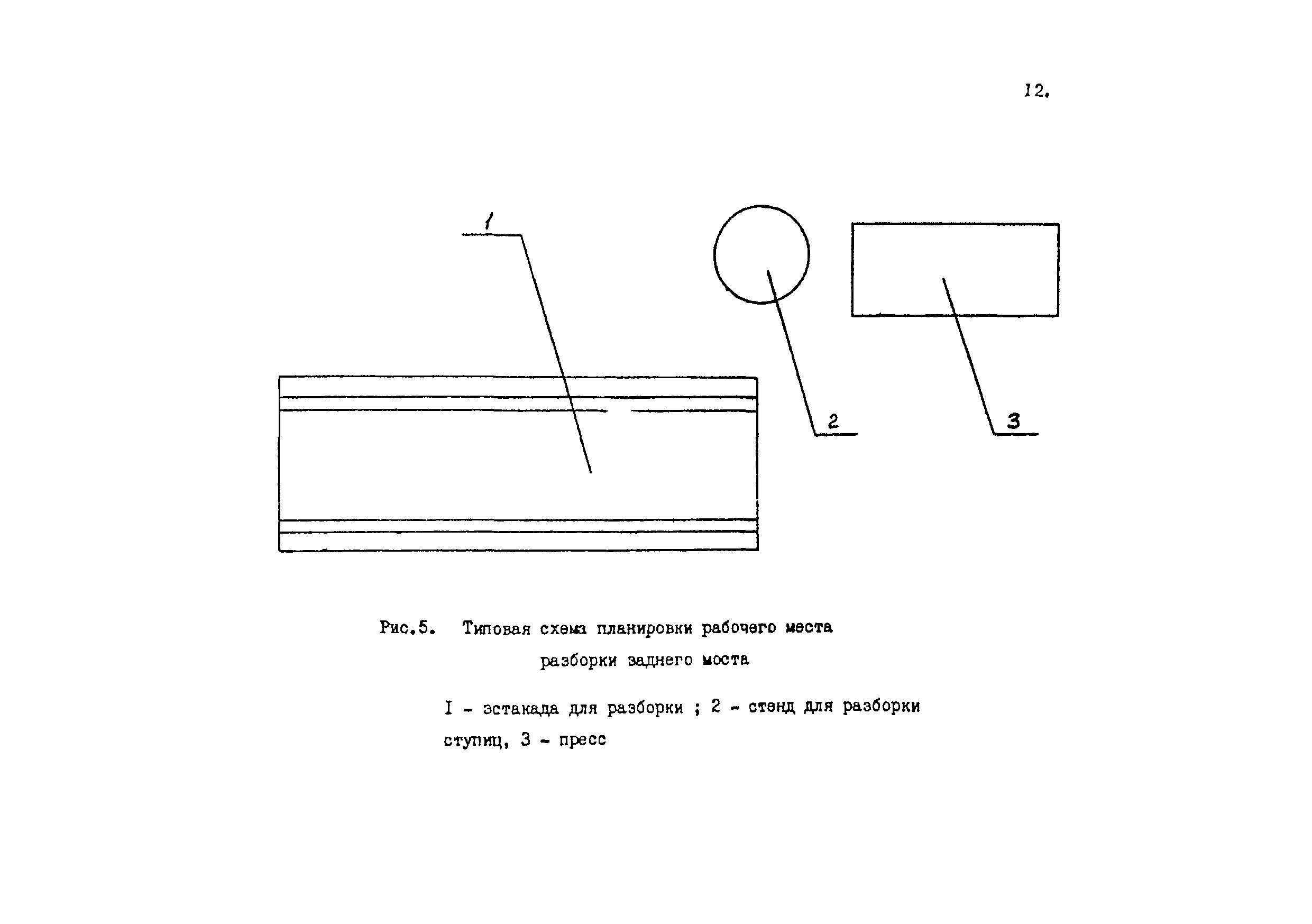 12.

1

2

3

Рис.5. Типовая схема планировки рабочего места разборки заднего моста

I - эстакада для разборки ; 2 - стенд для разборки ступиц, 3 - пресс